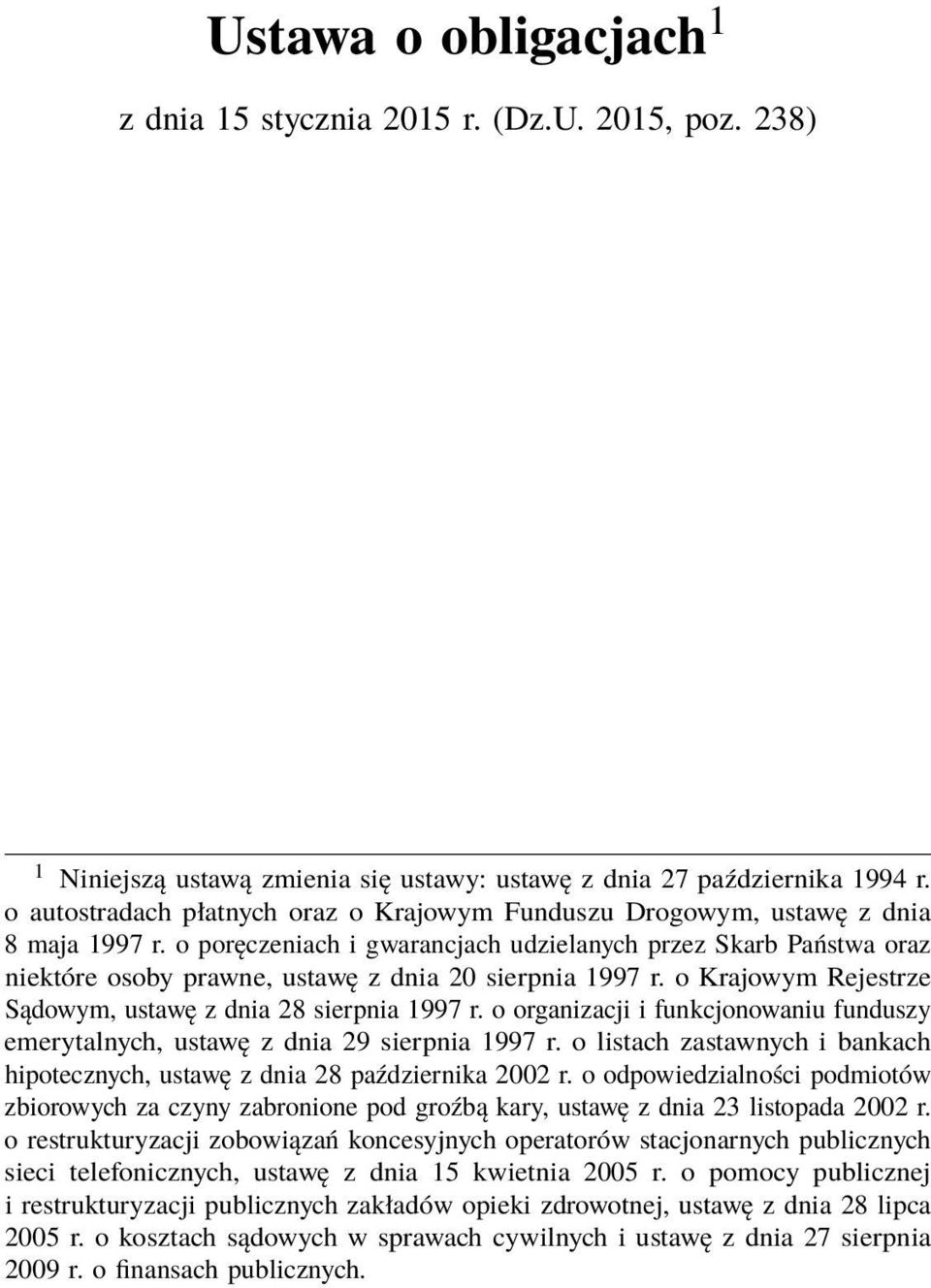 Ustawa o obligacjach$^1$

z dnia 15 stycznia 2015 r. (Dz.U. 2015, poz. 238)

$^1$ Niniejszą ustawą zmienia się ustawy: ustawę z dnia 27 października 1994 r. o autostradach płatnych oraz o Krajowym Funduszu Drogowym, ustawę z dnia 8 maja 1997 r. o poręczeniach i gwarancjach udzielanych przez Skarb Państwa oraz niektóre osoby prawne, ustawę z dnia 20 sierpnia 1997 r. o Krajowym Rejestrze Sądowym, ustawę z dnia 28 sierpnia 1997 r. o organizacji i funkcjonowaniu funduszy emerytalnych, ustawę z dnia 29 sierpnia 1997 r. o listach zastawnych i bankach hipotecznych, ustawę z dnia 28 października 2002 r. o odpowiedzialności podmiotów zbiorowych za czyny zabronione pod groźbą kary, ustawę z dnia 23 listopada 2002 r. o restrukturyzacji zobowiązań koncesyjnych operatorów stacjonarnych publicznych sieci telefonicznych, ustawę z dnia 15 kwietnia 2005 r. o pomocy publicznej i restrukturyzacji publicznych zakładów opieki zdrowotnej, ustawę z dnia 28 lipca 2005 r. o kosztach sądowych w sprawach cywilnych i ustawę z dnia 27 sierpnia 2009 r. o finansach publicznych.